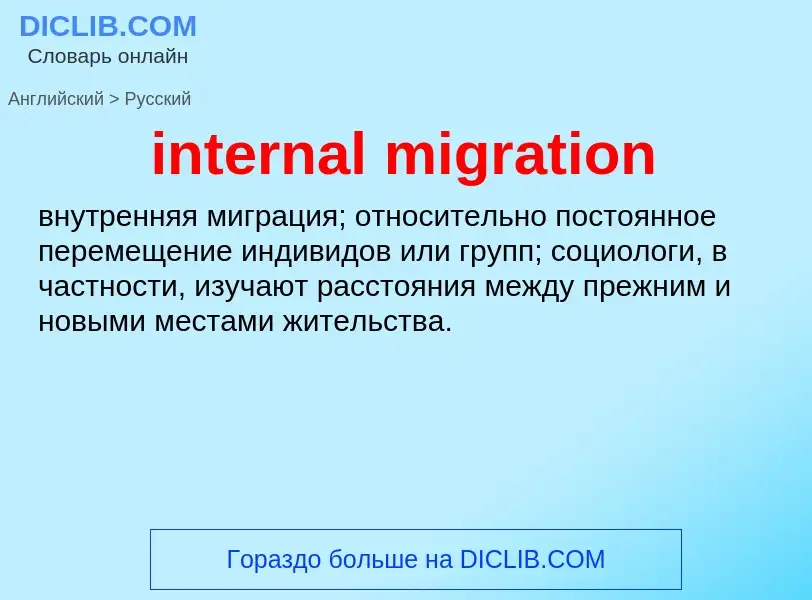 DICLIB.COM
Словарь онлайн

Английский > Русский

internal migration

внутренняя миграция; относительно постоянное перемещение индивидов или групп; социологи, в частности, изучают расстояния между прежним и новыми местами жительства.

Гораздо больше на DICLIB.COM